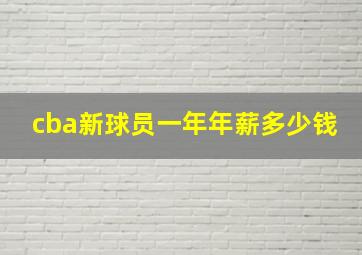 cba新球员一年年薪多少钱